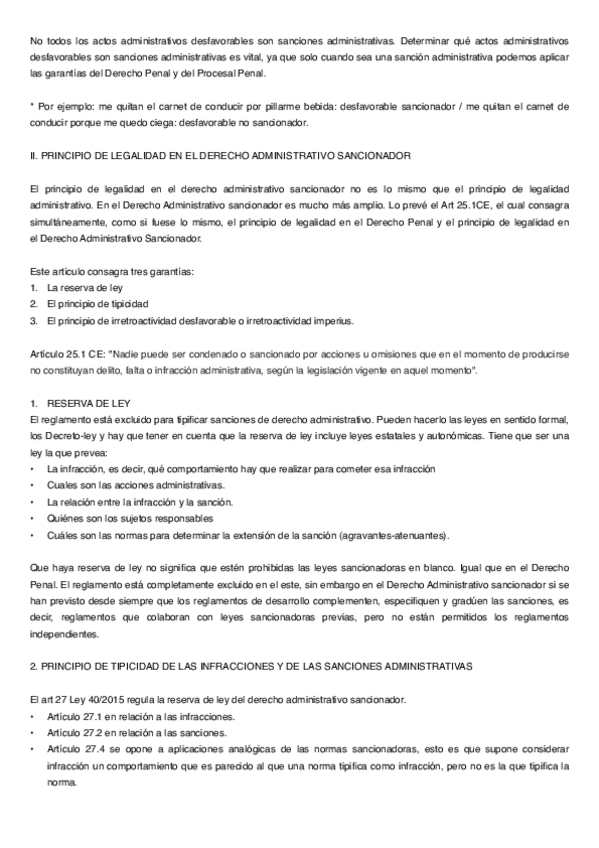 No todos los actos administrativos desfavorables son sanciones administrativas. Determinar qué actos administrativos desfavorables son sanciones administrativas es vital, ya que solo cuando sea una sanción administrativa podemos aplicar las garantías del Derecho Penal y del Procesal Penal.

* Por ejemplo: me quitan el carnet de conducir por pillarme bebida: desfavorable sancionador / me quitan el carnet de conducir porque me quedo ciega: desfavorable no sancionador.

II. PRINCIPIO DE LEGALIDAD EN EL DERECHO ADMINISTRATIVO SANCIONADOR

El principio de legalidad en el derecho administrativo sancionador no es lo mismo que el principio de legalidad administrativo. En el Derecho Administrativo sancionador es mucho más amplio. Lo prevé el Art 25.1CE, el cual consagra simultáneamente, como si fuese lo mismo, el principio de legalidad en el Derecho Penal y el principio de legalidad en el Derecho Administrativo Sancionador.

Este artículo consagra tres garantías:
1. La reserva de ley
2. El principio de tipicidad
3. El principio de irretroactividad desfavorable o irretroactividad imperius.

Artículo 25.1 CE: "Nadie puede ser condenado o sancionado por acciones u omisiones que en el momento de producirse no constituyan delito, falta o infracción administrativa, según la legislación vigente en aquel momento".

1. RESERVA DE LEY
El reglamento está excluido para tipificar sanciones de derecho administrativo. Pueden hacerlo las leyes en sentido formal, los Decreto-ley y hay que tener en cuenta que la reserva de ley incluye leyes estatales y autonómicas. Tiene que ser una ley la que prevea:
• La infracción, es decir, qué comportamiento hay que realizar para cometer esa infracción
• Cuales son las acciones administrativas.
• La relación entre la infracción y la sanción.
• Quiénes son los sujetos responsables
• Cuáles son las normas para determinar la extensión de la sanción (agravantes-atenuantes).

Que haya reserva de ley no significa que estén prohibidas las leyes sancionadoras en blanco. Igual que en el Derecho Penal. El reglamento está completamente excluido en el este, sin embargo en el Derecho Administrativo sancionador si se han previsto desde siempre que los reglamentos de desarrollo complementen, especifiquen y gradúen las sanciones, es decir, reglamentos que colaboran con leyes sancionadoras previas, pero no están permitidos los reglamentos independientes.

2. PRINCIPIO DE TIPICIDAD DE LAS INFRACCIONES Y DE LAS SANCIONES ADMINISTRATIVAS

El art 27 Ley 40/2015 regula la reserva de ley del derecho administrativo sancionador.
• Artículo 27.1 en relación a las infracciones.
• Artículo 27.2 en relación a las sanciones.
• Artículo 27.4 se opone a aplicaciones analógicas de las normas sancionadoras, esto es que supone considerar infracción un comportamiento que es parecido al que una norma tipifica como infracción, pero no es la que tipifica la norma.